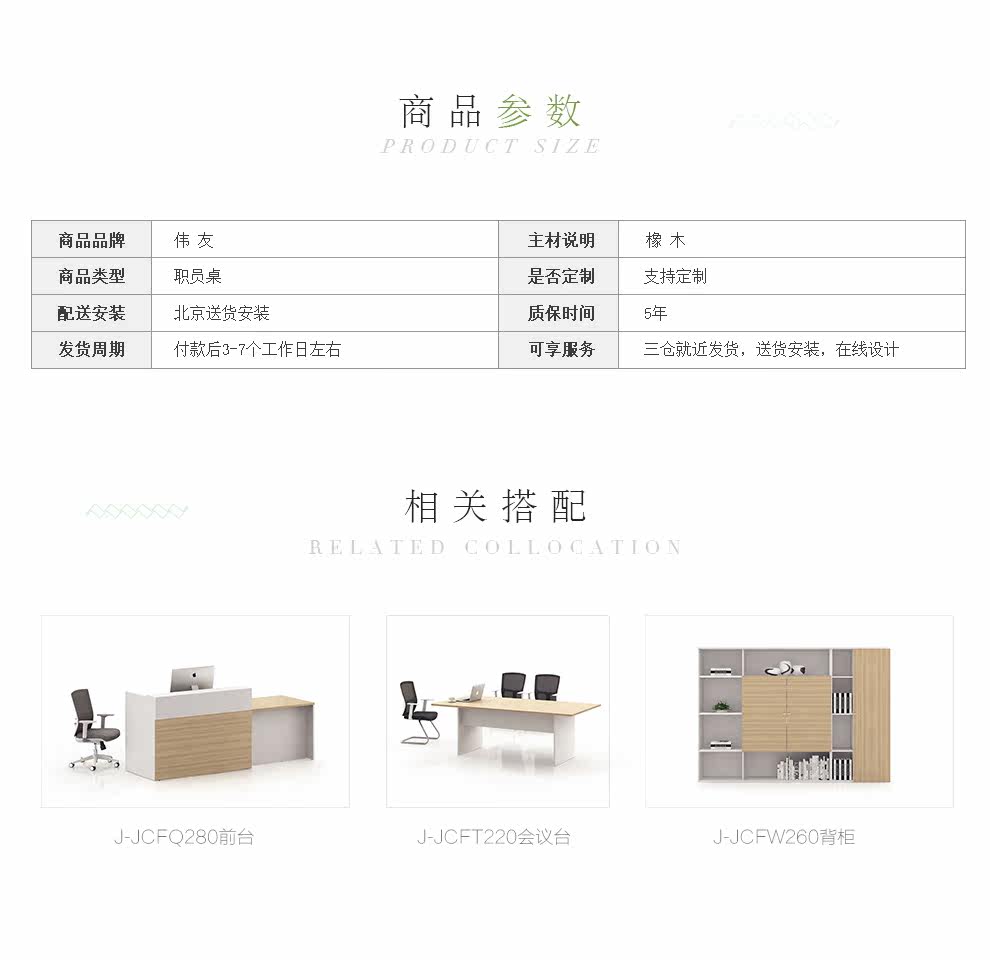 商品参数
PRODUCT SIZE

| 商品品牌 | 伟友 | 主材说明 | 橡木 |
|---|---|---|---|
| 商品类型 | 职员桌 | 是否定制 | 支持定制 |
| 配送安装 | 北京送货安装 | 质保时间 | 5年 |
| 发货周期 | 付款后3-7个工作日左右 | 可享服务 | 三仓就近发货，送货安装，在线设计 |

相关搭配
RELATED COLLOCATION

J-JCFQ280前台

J-JCFT220会议台

J-JCFW260背柜